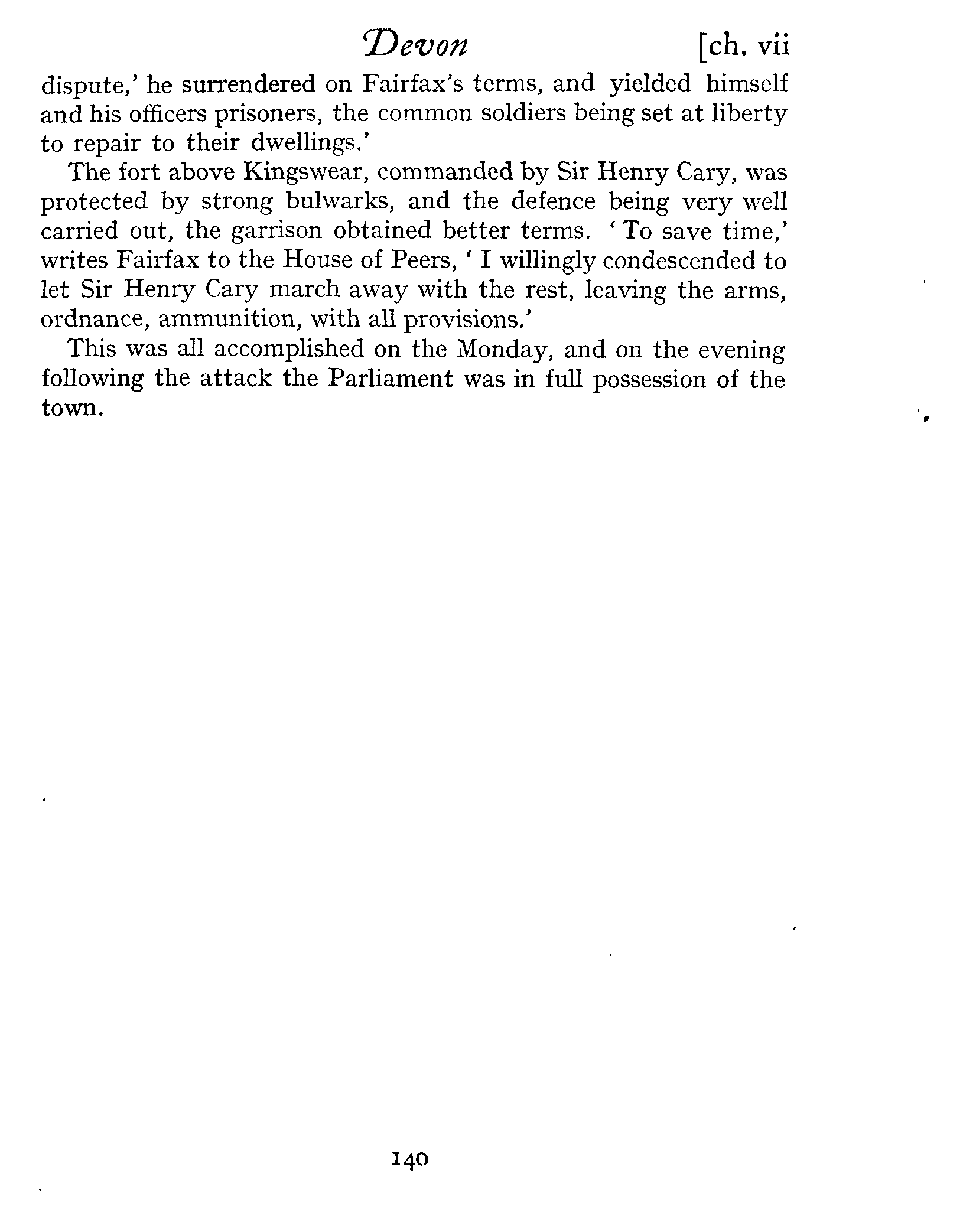 Devon [ch. vii

dispute,' he surrendered on Fairfax's terms, and yielded himself and his officers prisoners, the common soldiers being set at liberty to repair to their dwellings.'

The fort above Kingswear, commanded by Sir Henry Cary, was protected by strong bulwarks, and the defence being very well carried out, the garrison obtained better terms. 'To save time,' writes Fairfax to the House of Peers, 'I willingly condescended to let Sir Henry Cary march away with the rest, leaving the arms, ordnance, ammunition, with all provisions.'

This was all accomplished on the Monday, and on the evening following the attack the Parliament was in full possession of the town.

140